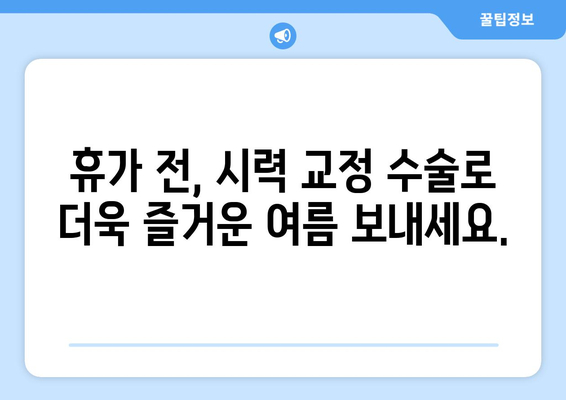 꿀팁정보

휴가 전, 시력 교정 수술로 더욱 즐거운 여름 보내세요.